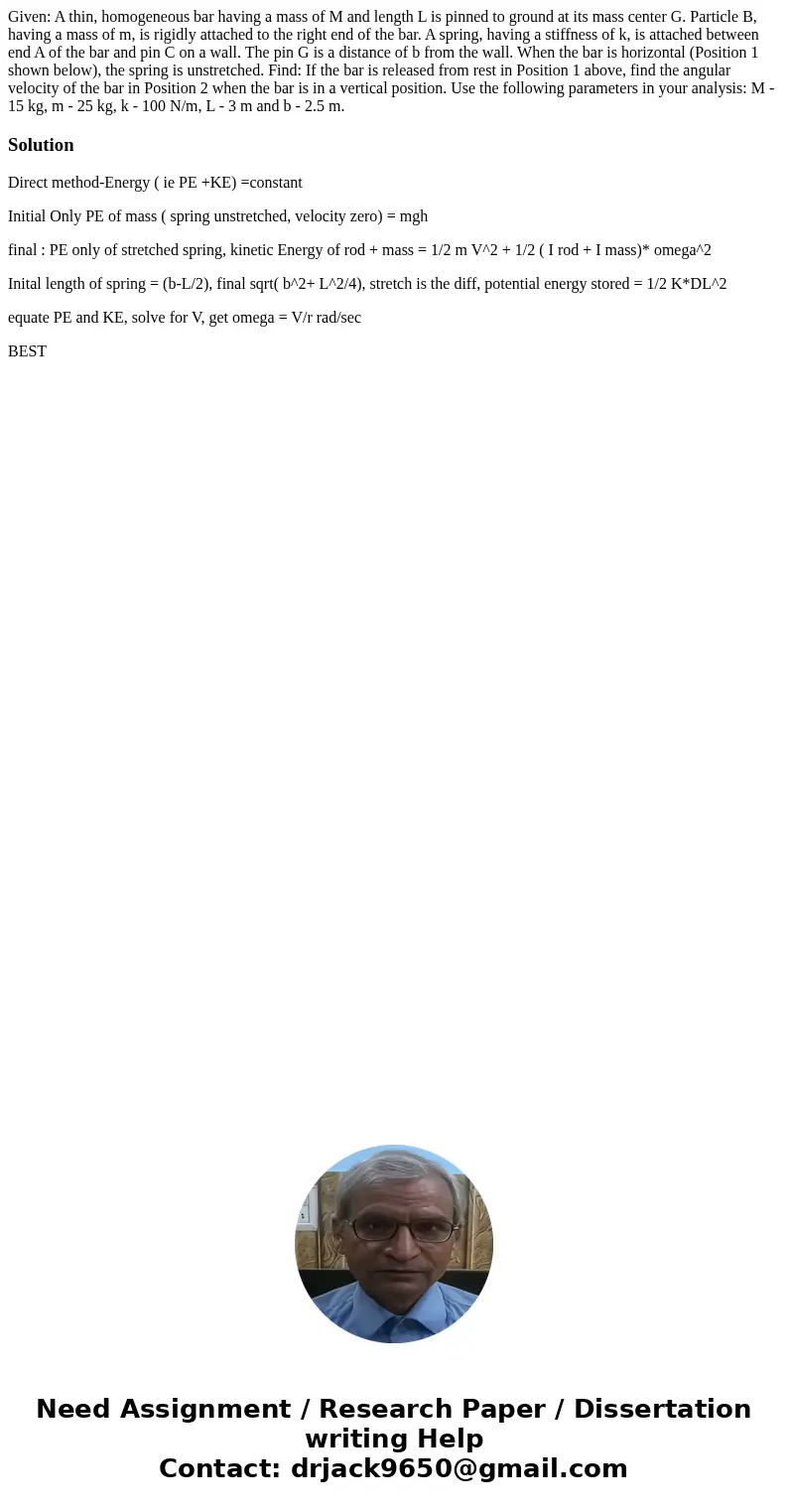 Given: A thin, homogeneous bar having a mass of M and length L is pinned to ground at its mass center G. Particle B, having a mass of m, is rigidly attached to the right end of the bar. A spring, having a stiffness of k, is attached between end A of the bar and pin C on a wall. The pin G is a distance of b from the wall. When the bar is horizontal (Position 1 shown below), the spring is unstretched. Find: If the bar is released from rest in Position 1 above, find the angular velocity of the bar in Position 2 when the bar is in a vertical position. Use the following parameters in your analysis: M - 15 kg, m - 25 kg, k - 100 N/m, L - 3 m and b - 2.5 m.

Solution

Direct method-Energy ( ie PE +KE) =constant

Initial Only PE of mass ( spring unstretched, velocity zero) = mgh

final : PE only of stretched spring, kinetic Energy of rod + mass = 1/2 m V^2 + 1/2 ( I rod + I mass)* omega^2

Inital length of spring = (b-L/2), final sqrt( b^2+ L^2/4), stretch is the diff, potential energy stored = 1/2 K*DL^2

equate PE and KE, solve for V, get omega = V/r rad/sec

BEST

Need Assignment / Research Paper / Dissertation writing Help
Contact: drjack9650@gmail.com